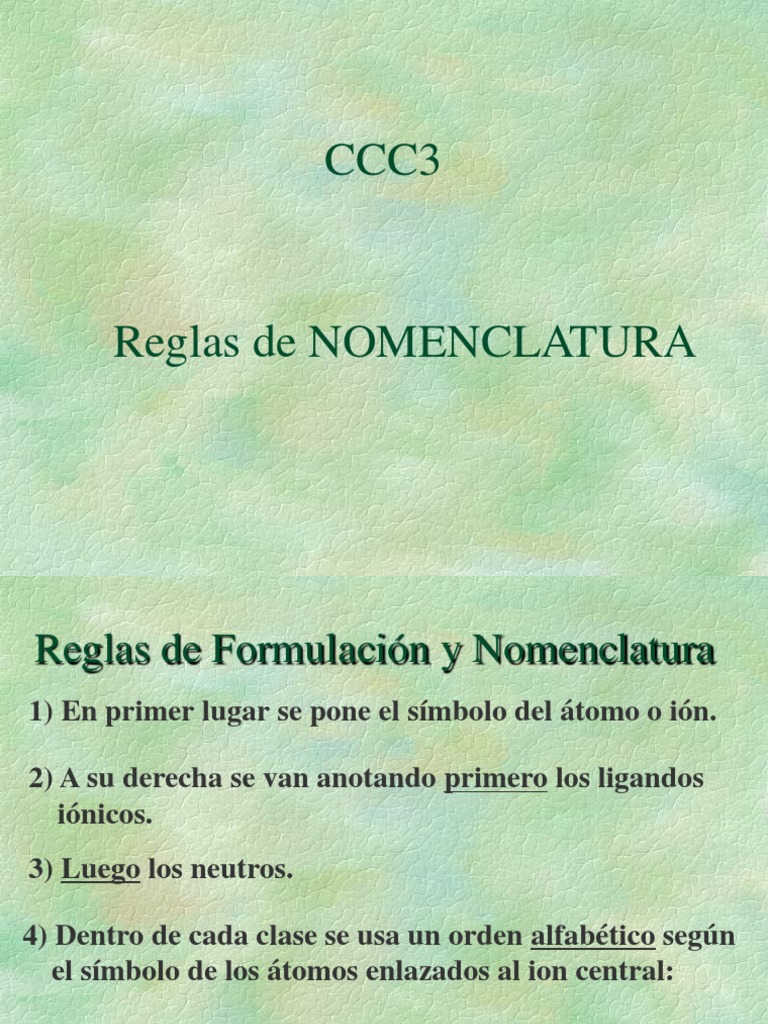 CCC3

Reglas de NOMENCLATURA

Reglas de Formulación y Nomenclatura

1) En primer lugar se pone el símbolo del átomo o ión.

2) A su derecha se van anotando primero los ligandos iónicos.

3) Luego los neutros.

4) Dentro de cada clase se usa un orden alfabético según el símbolo de los átomos enlazados al ion central: